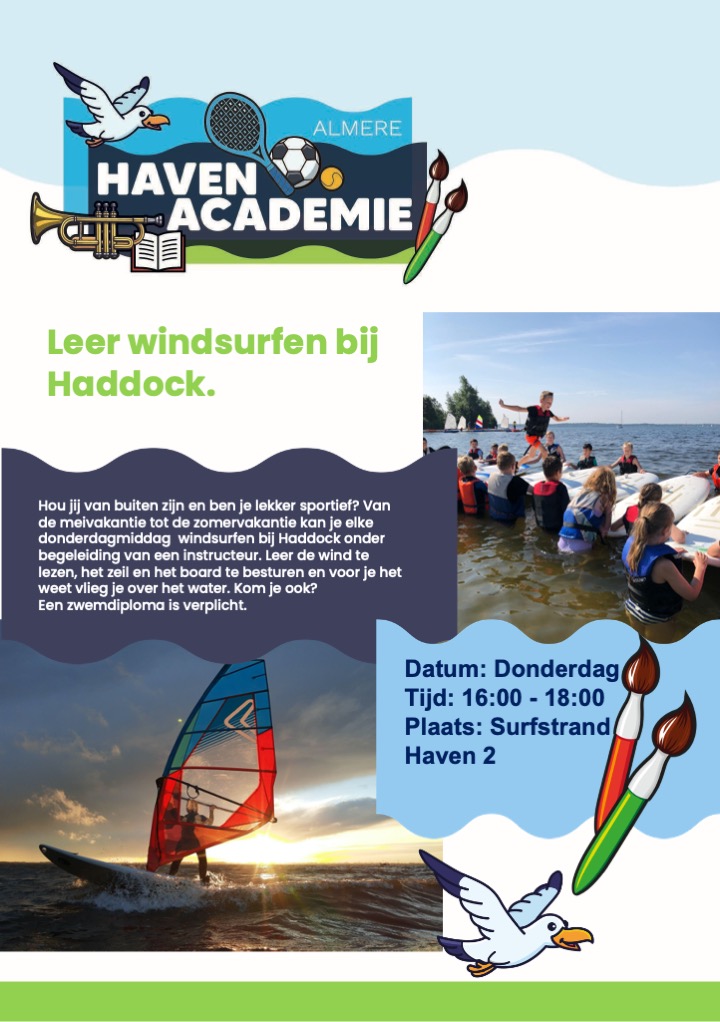 ALMERE
HAVEN
ACADEMIE

Leer windsurfen bij Haddock.

Hou jij van buiten zijn en ben je lekker sportief? Van de meivakantie tot de zomervakantie kan je elke donderdagmiddag windsurfen bij Haddock onder begeleiding van een instructeur. Leer de wind te lezen, het zeil en het board te besturen en voor je het weet vlieg je over het water. Kom je ook?
Een zwemdiploma is verplicht.

Datum: Donderdag
Tijd: 16:00 - 18:00
Plaats: Surfstrand Haven 2